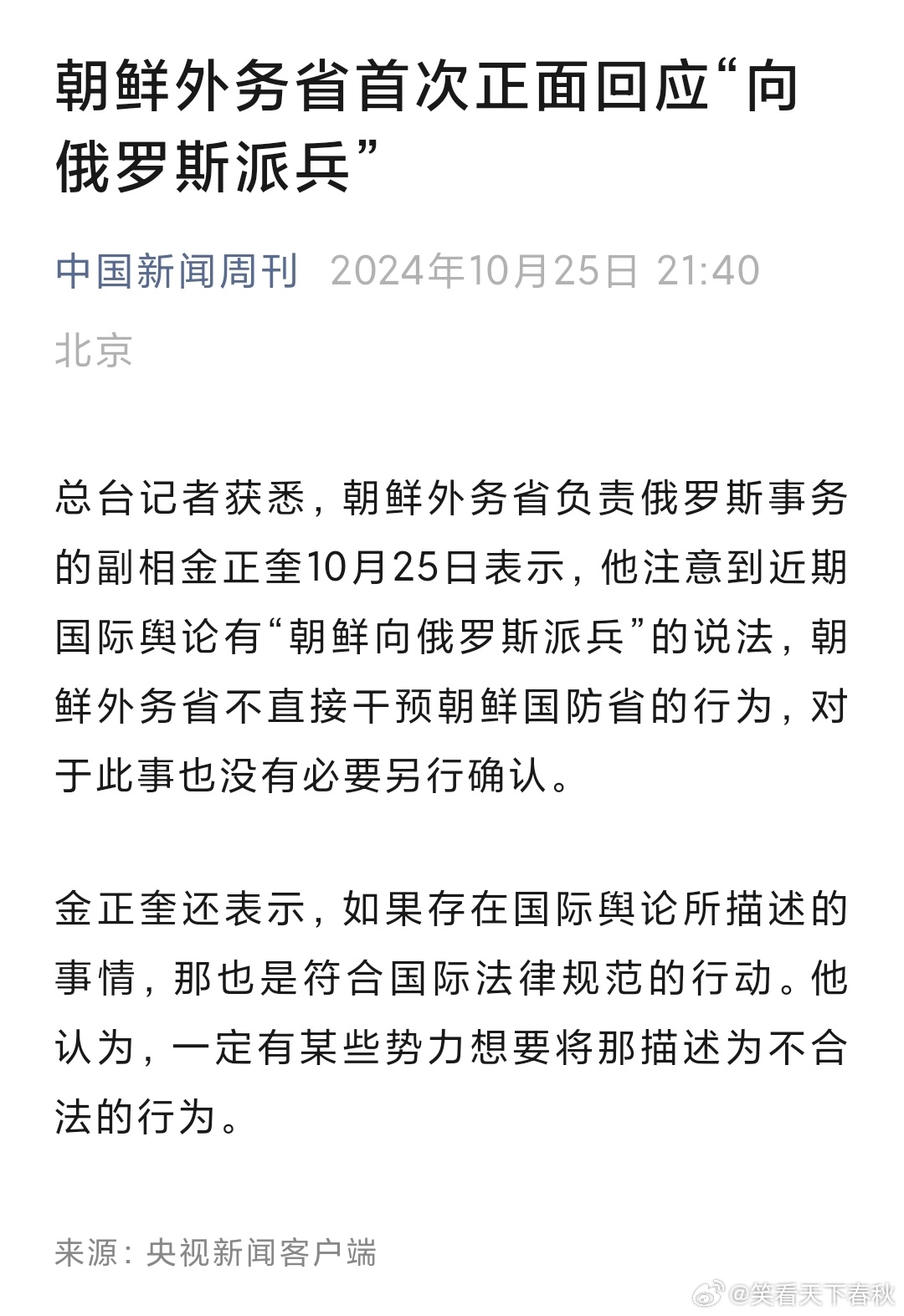 朝鲜外务省首次正面回应“向俄罗斯派兵”

中国新闻周刊 2024年10月25日 21:40 北京

总台记者获悉，朝鲜外务省负责俄罗斯事务的副相金正奎10月25日表示，他注意到近期国际舆论有“朝鲜向俄罗斯派兵”的说法，朝鲜外务省不直接干预朝鲜国防省的行为，对于此事也没有必要另行确认。

金正奎还表示，如果存在国际舆论所描述的事情，那也是符合国际法律规范的行动。他认为，一定有某些势力想要将那描述为不合法的行为。

来源：央视新闻客户端

@笑看天下春秋